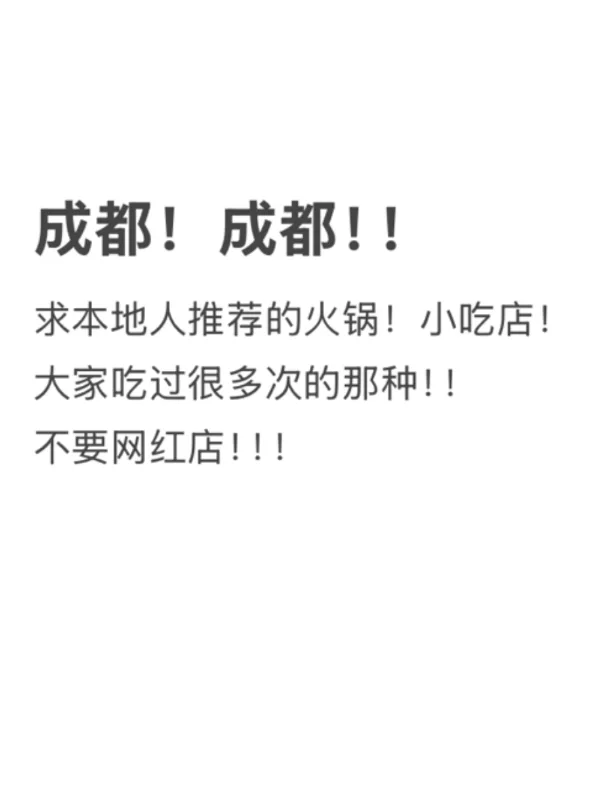 成都！成都！！

求本地人推荐的火锅！小吃店！
大家吃过很多次的那种！！
不要网红店！！！